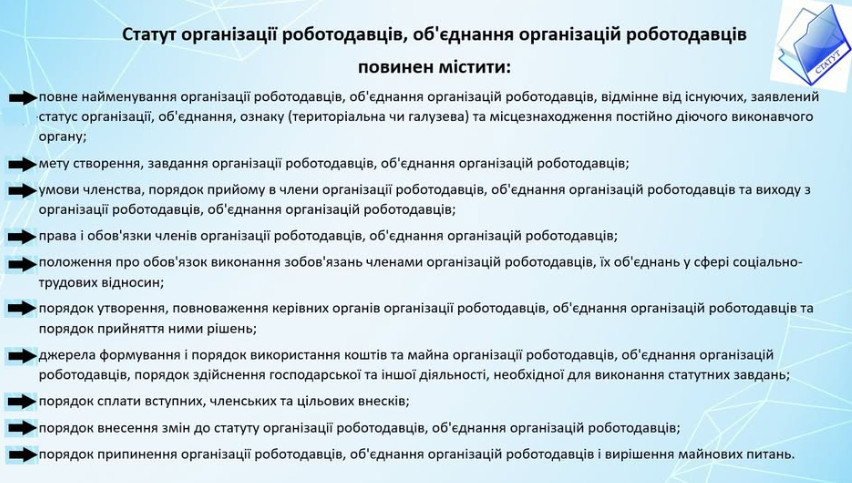 Статут організації роботодавців, об'єднання організацій роботодавців повинен містити:

СТАТУТ

повне найменування організації роботодавців, об'єднання організацій роботодавців, відмінне від існуючих, заявлений статус організації, об'єднання, ознаку (територіальна чи галузева) та місцезнаходження постійно діючого виконавчого органу;

мету створення, завдання організації роботодавців, об'єднання організацій роботодавців;

умови членства, порядок прийому в члени організації роботодавців, об'єднання організацій роботодавців та виходу з організації роботодавців, об'єднання організацій роботодавців;

права і обов'язки членів організації роботодавців, об'єднання організацій роботодавців;

положення про обов'язок виконання зобов'язань членами організацій роботодавців, їх об'єднань у сфері соціально-трудових відносин;

порядок утворення, повноваження керівних органів організації роботодавців, об'єднання організацій роботодавців та порядок прийняття ними рішень;

джерела формування і порядок використання коштів та майна організації роботодавців, об'єднання організацій роботодавців, порядок здійснення господарської та іншої діяльності, необхідної для виконання статутних завдань;

порядок сплати вступних, членських та цільових внесків;

порядок внесення змін до статуту організації роботодавців, об'єднання організацій роботодавців;

порядок припинення організації роботодавців, об'єднання організацій роботодавців і вирішення майнових питань.